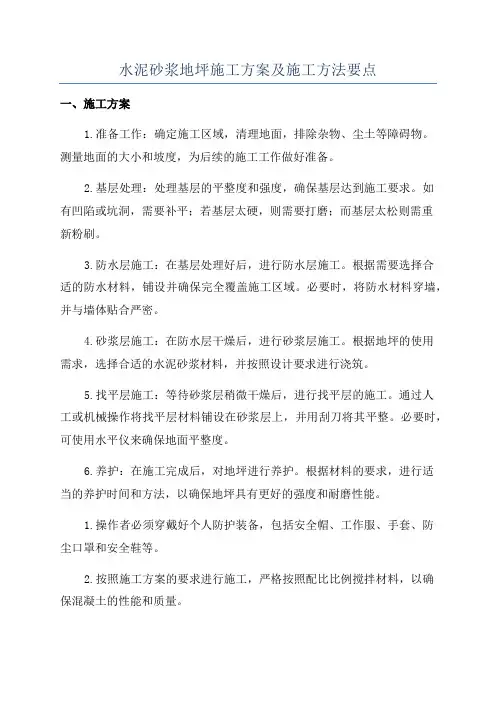 水泥砂浆地坪施工方案及施工方法要点

一、施工方案

1.准备工作：确定施工区域，清理地面，排除杂物、尘土等障碍物。测量地面的大小和坡度，为后续的施工工作做好准备。

2.基层处理：处理基层的平整度和强度，确保基层达到施工要求。如有凹陷或坑洞，需要补平；若基层太硬，则需要打磨；而基层太松则需重新粉刷。

3.防水层施工：在基层处理好后，进行防水层施工。根据需要选择合适的防水材料，铺设并确保完全覆盖施工区域。必要时，将防水材料穿墙，并与墙体贴合严密。

4.砂浆层施工：在防水层干燥后，进行砂浆层施工。根据地坪的使用需求，选择合适的水泥砂浆材料，并按照设计要求进行浇筑。

5.找平层施工：等待砂浆层稍微干燥后，进行找平层的施工。通过人工或机械操作将找平层材料铺设在砂浆层上，并用刮刀将其平整。必要时，可使用水平仪来确保地面平整度。

6.养护：在施工完成后，对地坪进行养护。根据材料的要求，进行适当的养护时间和方法，以确保地坪具有更好的强度和耐磨性能。

1.操作者必须穿戴好个人防护装备，包括安全帽、工作服、手套、防尘口罩和安全鞋等。

2.按照施工方案的要求进行施工，严格按照配比比例搅拌材料，以确保混凝土的性能和质量。